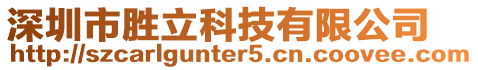 深圳市胜立科技有限公司
http://szcarlgunter5.cn.coovee.com